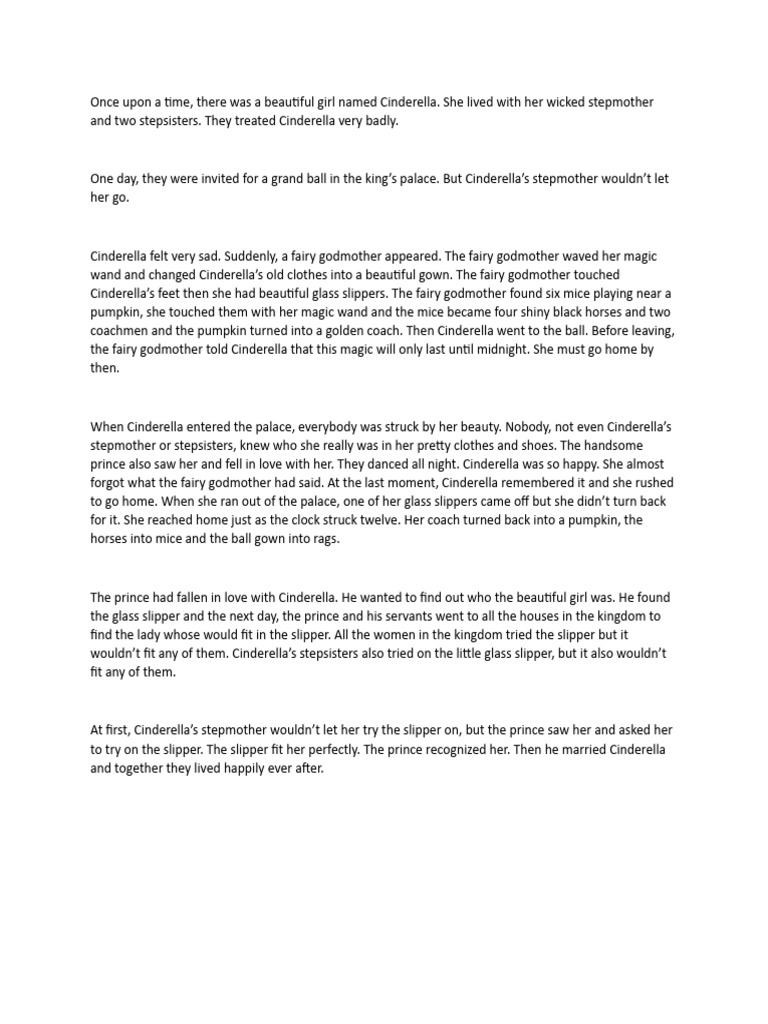 Once upon a time, there was a beautiful girl named Cinderella. She lived with her wicked stepmother and two stepsisters. They treated Cinderella very badly.

One day, they were invited for a grand ball in the king's palace. But Cinderella's stepmother wouldn't let her go.

Cinderella felt very sad. Suddenly, a fairy godmother appeared. The fairy godmother waved her magic wand and changed Cinderella's old clothes into a beautiful gown. The fairy godmother touched Cinderella's feet then she had beautiful glass slippers. The fairy godmother found six mice playing near a pumpkin, she touched them with her magic wand and the mice became four shiny black horses and two coachmen and the pumpkin turned into a golden coach. Then Cinderella went to the ball. Before leaving, the fairy godmother told Cinderella that this magic will only last until midnight. She must go home by then.

When Cinderella entered the palace, everybody was struck by her beauty. Nobody, not even Cinderella's stepmother or stepsisters, knew who she really was in her pretty clothes and shoes. The handsome prince also saw her and fell in love with her. They danced all night. Cinderella was so happy. She almost forgot what the fairy godmother had said. At the last moment, Cinderella remembered it and she rushed to go home. When she ran out of the palace, one of her glass slippers came off but she didn't turn back for it. She reached home just as the clock struck twelve. Her coach turned back into a pumpkin, the horses into mice and the ball gown into rags.

The prince had fallen in love with Cinderella. He wanted to find out who the beautiful girl was. He found the glass slipper and the next day, the prince and his servants went to all the houses in the kingdom to find the lady whose would fit in the slipper. All the women in the kingdom tried the slipper but it wouldn't fit any of them. Cinderella's stepsisters also tried on the little glass slipper, but it also wouldn't fit any of them.

At first, Cinderella's stepmother wouldn't let her try the slipper on, but the prince saw her and asked her to try on the slipper. The slipper fit her perfectly. The prince recognized her. Then he married Cinderella and together they lived happily ever after.